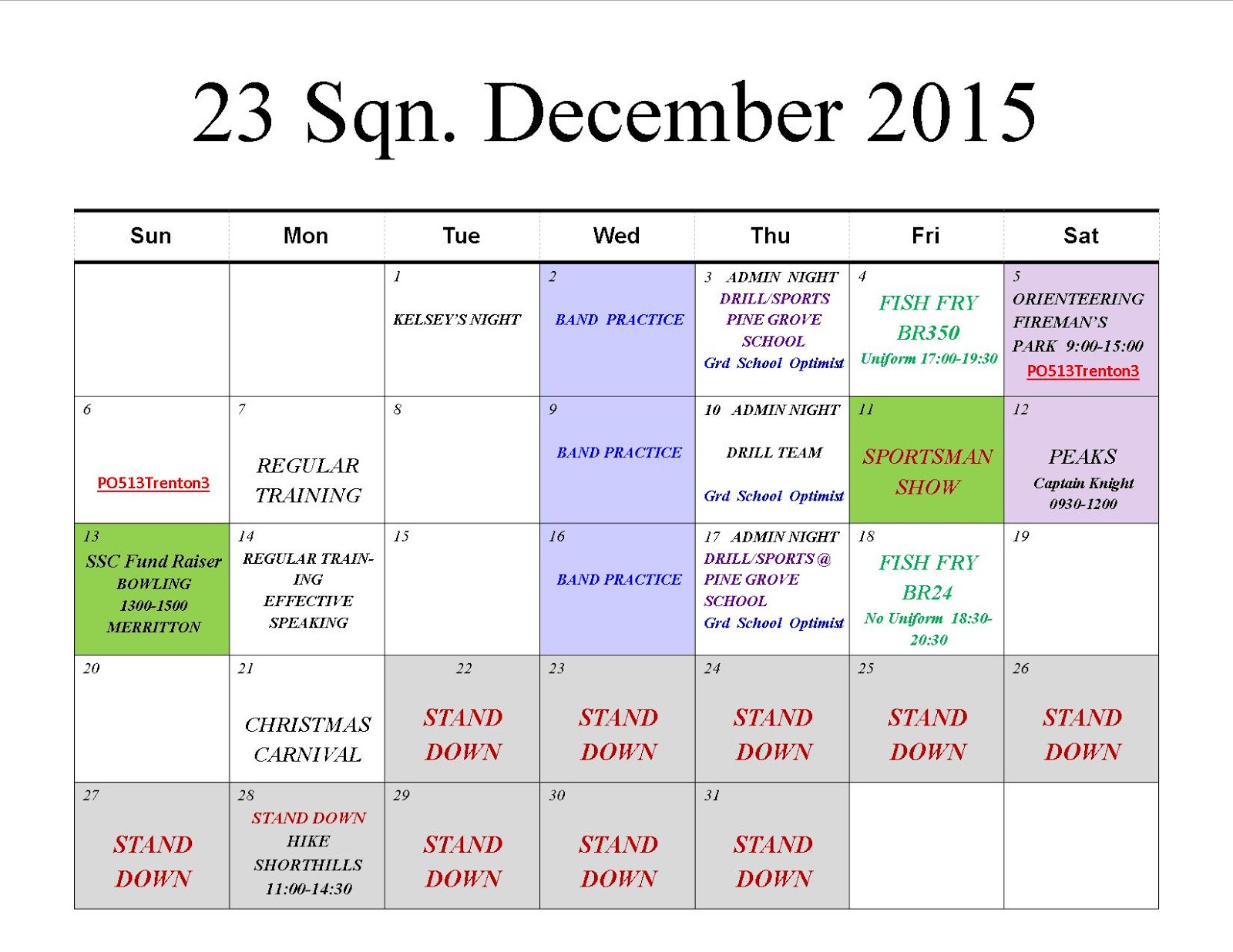 23 Sqn. December 2015

| Sun | Mon | Tue | Wed | Thu | Fri | Sat |
|---|---|---|---|---|---|---|
| | | 1 KELSEY'S NIGHT | 2 BAND PRACTICE | 3 ADMIN NIGHT DRILL/SPORTS PINE GROVE SCHOOL Grd School Optimist | 4 FISH FRY BR350 Uniform 17:00-19:30 | 5 ORIENTEERING FIREMAN'S PARK 9:00-15:00 PO513Trenton3 |
| 6 PO513Trenton3 | 7 REGULAR TRAINING | 8 | 9 BAND PRACTICE | 10 ADMIN NIGHT DRILL TEAM Grd School Optimist | 11 SPORTSMAN SHOW | 12 PEAKS Captain Knight 0930-1200 |
| 13 SSC Fund Raiser BOWLING 1300-1500 MERRITTON | 14 REGULAR TRAINING EFFECTIVE SPEAKING | 15 | 16 BAND PRACTICE | 17 ADMIN NIGHT DRILL/SPORTS @ PINE GROVE SCHOOL Grd School Optimist | 18 FISH FRY BR24 No Uniform 18:30-20:30 | 19 |
| 20 | 21 CHRISTMAS CARNIVAL | 22 STAND DOWN | 23 STAND DOWN | 24 STAND DOWN | 25 STAND DOWN | 26 STAND DOWN |
| 27 STAND DOWN | 28 STAND DOWN HIKE SHORTHILLS 11:00-14:30 | 29 STAND DOWN | 30 STAND DOWN | 31 STAND DOWN | | |